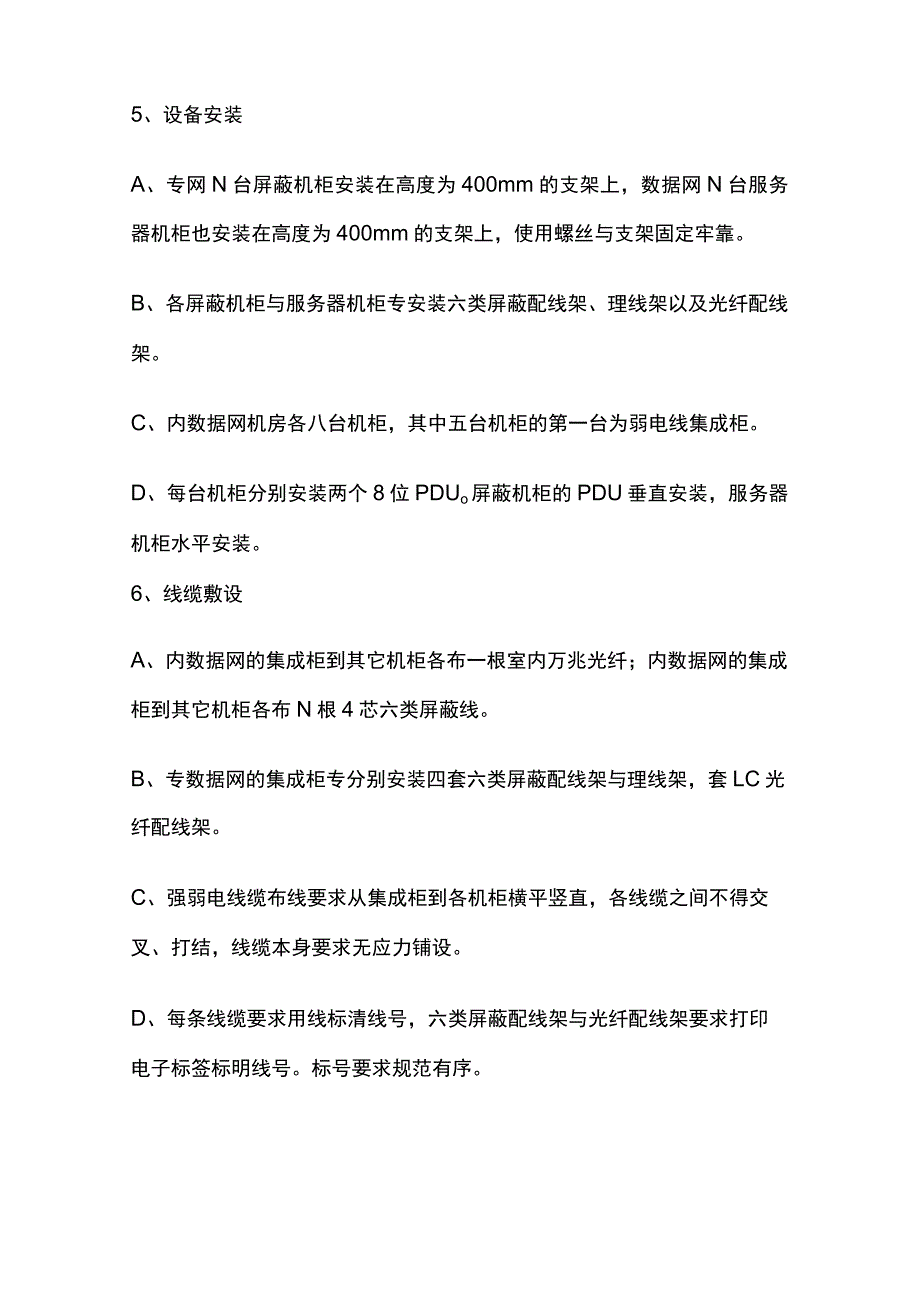 5、设备安装

A、专网 N 台屏蔽机柜安装在高度为 400mm 的支架上，数据网 N 台服务器机柜也安装在高度为 400mm 的支架上，使用螺丝与支架固定牢靠。

B、各屏蔽机柜与服务器机柜专安装六类屏蔽配线架、理线架以及光纤配线架。

C、内数据网机房各八台机柜，其中五台机柜的第一台为弱电线集成柜。

D、每台机柜分别安装两个 8 位 PDU。屏蔽机柜的 PDU 垂直安装，服务器机柜水平安装。

6、线缆敷设

A、内数据网的集成柜到其它机柜各布一根室内万兆光纤；内数据网的集成柜到其它机柜各布 N 根 4 芯六类屏蔽线。

B、专数据网的集成柜专分别安装四套六类屏蔽配线架与理线架，套 LC 光纤配线架。

C、强弱电线缆布线要求从集成柜到各机柜横平竖直，各线缆之间不得交叉、打结，线缆本身要求无应力铺设。

D、每条线缆要求用线标清线号，六类屏蔽配线架与光纤配线架要求打印电子标签标明线号。标号要求规范有序。